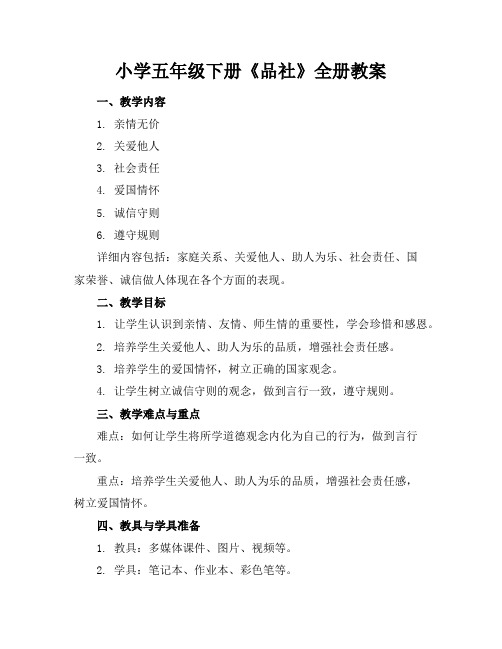 小学五年级下册《品社》全册教案

一、教学内容

1. 亲情无价

2. 关爱他人

3. 社会责任

4. 爱国情怀

5. 诚信守则

6. 遵守规则

详细内容包括：家庭关系、关爱他人、助人为乐、社会责任、国家荣誉、诚信做人体现在各个方面的表现。

二、教学目标

1. 让学生认识到亲情、友情、师生情的重要性，学会珍惜和感恩。

2. 培养学生关爱他人、助人为乐的品质，增强社会责任感。

3. 培养学生的爱国情怀，树立正确的国家观念。

4. 让学生树立诚信守则的观念，做到言行一致，遵守规则。

三、教学难点与重点

难点：如何让学生将所学道德观念内化为自己的行为，做到言行一致。

重点：培养学生关爱他人、助人为乐的品质，增强社会责任感，树立爱国情怀。

四、教具与学具准备

1. 教具：多媒体课件、图片、视频等。

2. 学具：笔记本、作业本、彩色笔等。